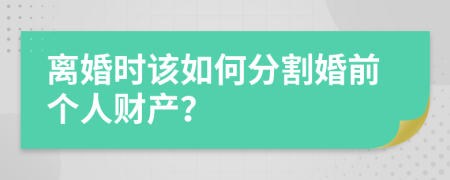 离婚时该如何分割婚前个人财产?